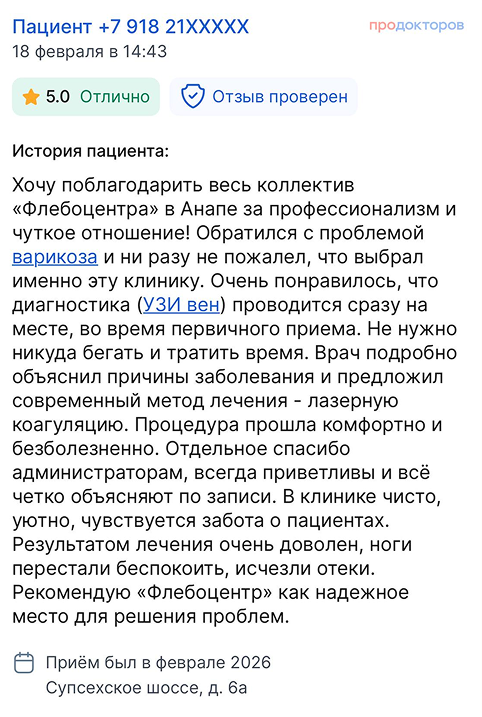 Пациент +7 918 21XXXXX
продокторов
18 февраля в 14:43

5.0 Отлично
Отзыв проверен

История пациента:

Хочу поблагодарить весь коллектив «Флебоцентра» в Анапе за профессионализм и чуткое отношение! Обратился с проблемой варикоза и ни разу не пожалел, что выбрал именно эту клинику. Очень понравилось, что диагностика (УЗИ вен) проводится сразу на месте, во время первичного приема. Не нужно никуда бегать и тратить время. Врач подробно объяснил причины заболевания и предложил современный метод лечения - лазерную коагуляцию. Процедура прошла комфортно и безболезненно. Отдельное спасибо администраторам, всегда приветливы и всё четко объясняют по записи. В клинике чисто, уютно, чувствуется забота о пациентах. Результатом лечения очень доволен, ноги перестали беспокоить, исчезли отеки. Рекомендую «Флебоцентр» как надежное место для решения проблем.

Приём был в феврале 2026
Супсехское шоссе, д. 6а